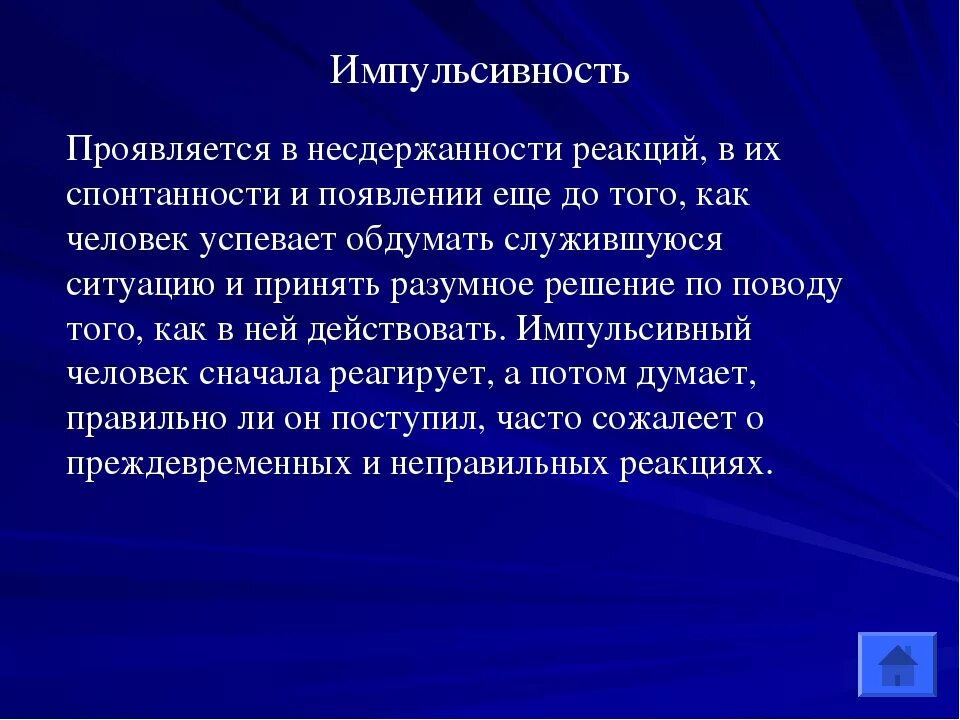 Импульсивность

Проявляется в несдержанности реакций, в их спонтанности и появлении еще до того, как человек успевает обдумать служившуюся ситуацию и принять разумное решение по поводу того, как в ней действовать. Импульсивный человек сначала реагирует, а потом думает, правильно ли он поступил, часто сожалеет о преждевременных и неправильных реакциях.